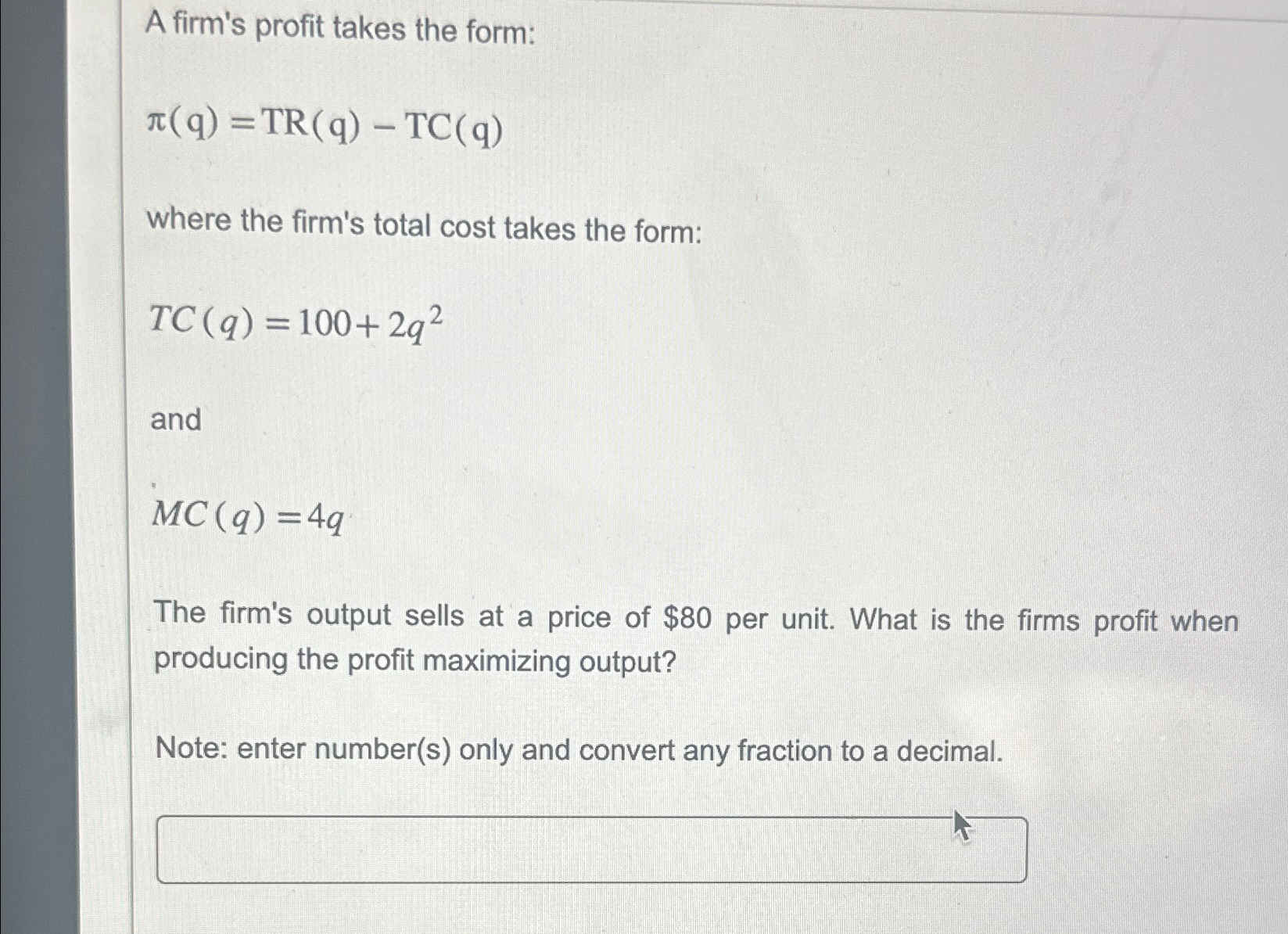 A firm's profit takes the form:

$\pi(q) = TR(q) - TC(q)$

where the firm's total cost takes the form:

$TC(q) = 100 + 2q^2$

and

$MC(q) = 4q$

The firm's output sells at a price of \$80 per unit. What is the firms profit when producing the profit maximizing output?

Note: enter number(s) only and convert any fraction to a decimal.